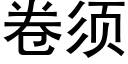 卷须